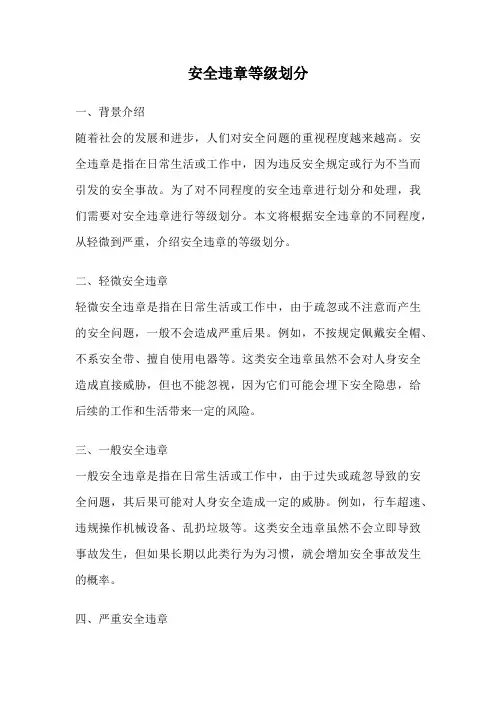 安全违章等级划分

一、背景介绍

随着社会的发展和进步，人们对安全问题的重视程度越来越高。安全违章是指在日常生活或工作中，因为违反安全规定或行为不当而引发的安全事故。为了对不同程度的安全违章进行划分和处理，我们需要对安全违章进行等级划分。本文将根据安全违章的不同程度，从轻微到严重，介绍安全违章的等级划分。

二、轻微安全违章

轻微安全违章是指在日常生活或工作中，由于疏忽或不注意而产生的安全问题，一般不会造成严重后果。例如，不按规定佩戴安全帽、不系安全带、擅自使用电器等。这类安全违章虽然不会对人身安全造成直接威胁，但也不能忽视，因为它们可能会埋下安全隐患，给后续的工作和生活带来一定的风险。

三、一般安全违章

一般安全违章是指在日常生活或工作中，由于过失或疏忽导致的安全问题，其后果可能对人身安全造成一定的威胁。例如，行车超速、违规操作机械设备、乱扔垃圾等。这类安全违章虽然不会立即导致事故发生，但如果长期以此类行为为习惯，就会增加安全事故发生的概率。

四、严重安全违章